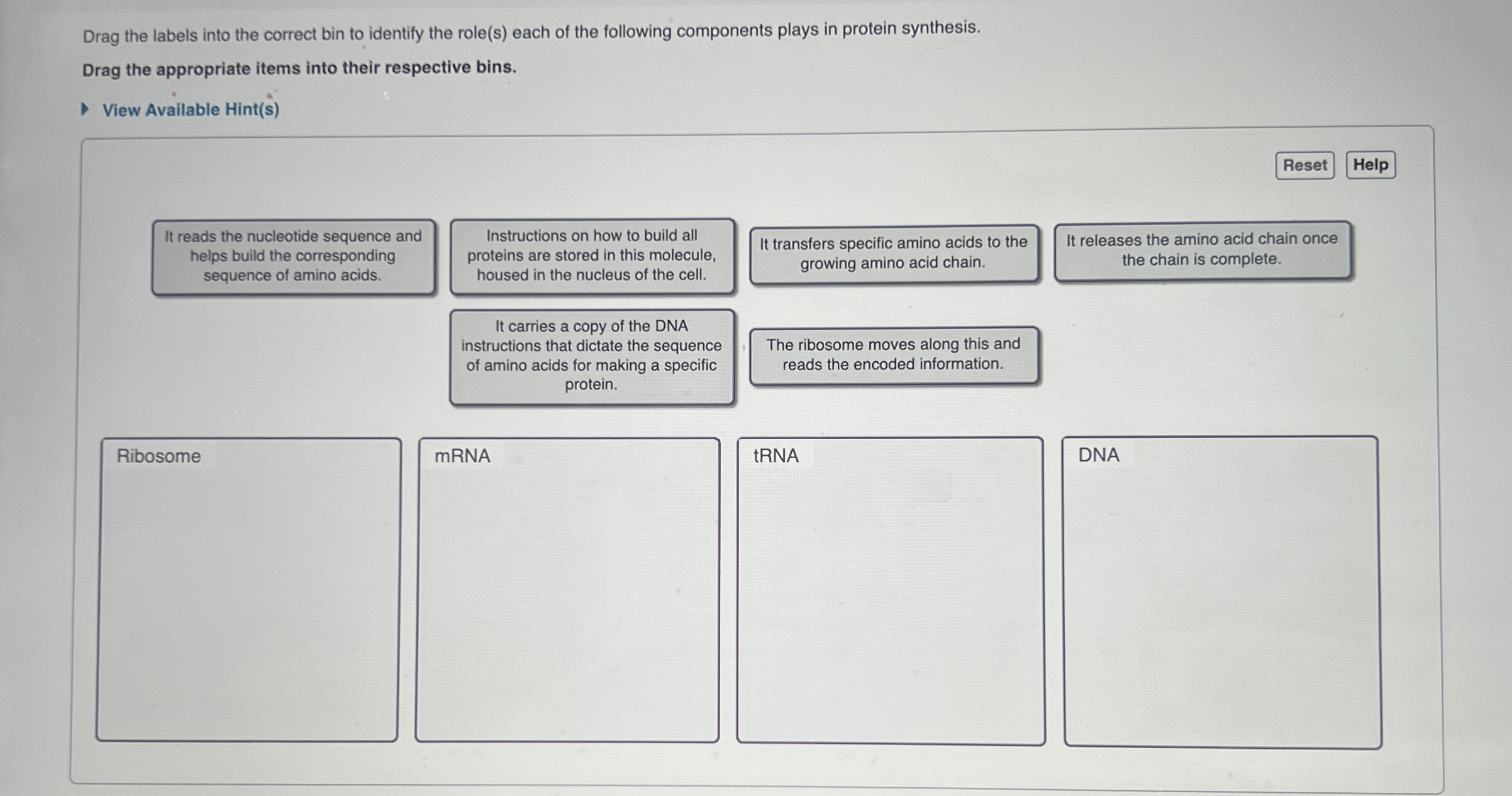 Drag the labels into the correct bin to identify the role(s) each of the following components plays in protein synthesis.

Drag the appropriate items into their respective bins.

View Available Hint(s)

Reset Help

It reads the nucleotide sequence and helps build the corresponding sequence of amino acids.

Instructions on how to build all proteins are stored in this molecule, housed in the nucleus of the cell.

It transfers specific amino acids to the growing amino acid chain.

It releases the amino acid chain once the chain is complete.

It carries a copy of the DNA instructions that dictate the sequence of amino acids for making a specific protein.

The ribosome moves along this and reads the encoded information.

Ribosome

mRNA

tRNA

DNA